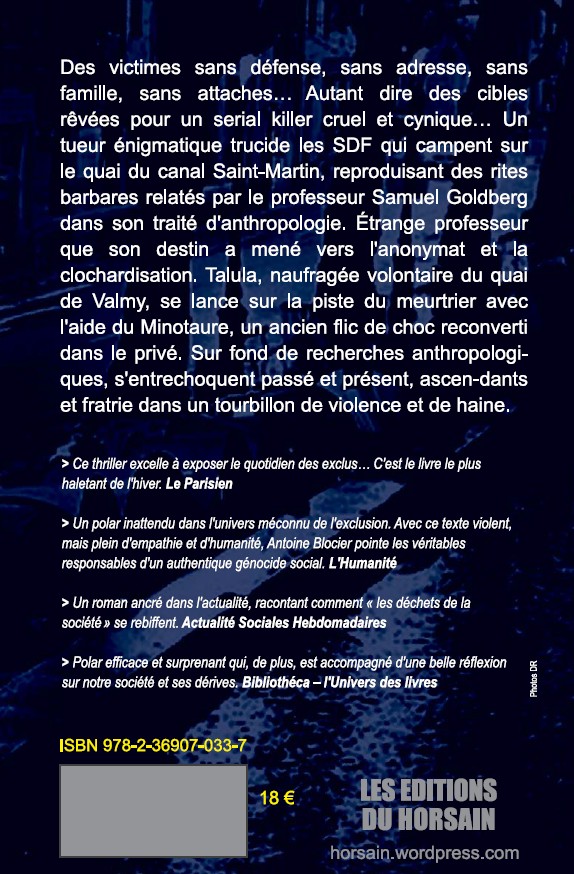 Des victimes sans défense, sans adresse, sans famille, sans attaches… Autant dire des cibles rêvées pour un serial killer cruel et cynique… Un tueur énigmatique trucide les SDF qui campent sur le quai du canal Saint-Martin, reproduisant des rites barbares relatés par le professeur Samuel Goldberg dans son traité d'anthropologie. Étrange professeur que son destin a mené vers l'anonymat et la clochardisation. Talula, naufragée volontaire du quai de Valmy, se lance sur la piste du meurtrier avec l'aide du Minotaure, un ancien flic de choc reconverti dans le privé. Sur fond de recherches anthropologiques, s'entrechoquent passé et présent, ascen-dants et fratrie dans un tourbillon de violence et de haine.

> Ce thriller excelle à exposer le quotidien des exclus… C'est le livre le plus haletant de l'hiver. Le Parisien

> Un polar inattendu dans l'univers méconnu de l'exclusion. Avec ce texte violent, mais plein d'empathie et d'humanité, Antoine Blocier pointe les véritables responsables d'un authentique génocide social. L'Humanité

> Un roman ancré dans l'actualité, racontant comment « les déchets de la société » se rebiffent. Actualité Sociales Hebdomadaires

> Polar efficace et surprenant qui, de plus, est accompagné d'une belle réflexion sur notre société et ses dérives. Bibliothéca – l'Univers des livres

Photos DR

ISBN 978-2-36907-033-7

18 €

LES EDITIONS DU HORSAIN

horsain.wordpress.com